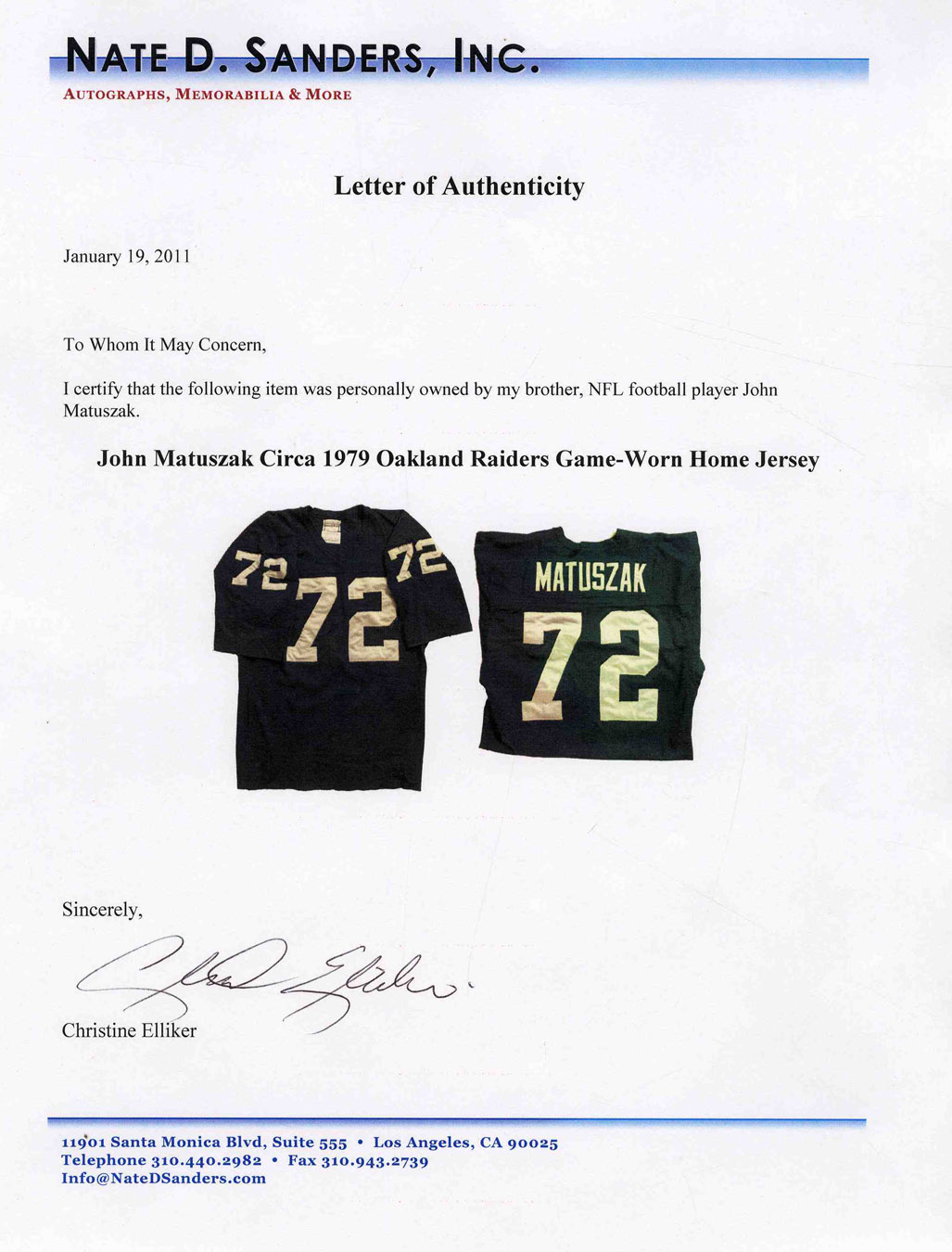 NATE D. SANDERS, INC.
AUTOGRAPHS, MEMORABILIA & MORE

Letter of Authenticity

January 19, 2011

To Whom It May Concern,

I certify that the following item was personally owned by my brother, NFL football player John Matuszak.

John Matuszak Circa 1979 Oakland Raiders Game-Worn Home Jersey

72 72 72

MATUSZAK
72

Sincerely,

Christine Elliker

Christine Elliker

11901 Santa Monica Blvd, Suite 555 • Los Angeles, CA 90025
Telephone 310.440.2982 • Fax 310.943.2739
Info@NateDSanders.com